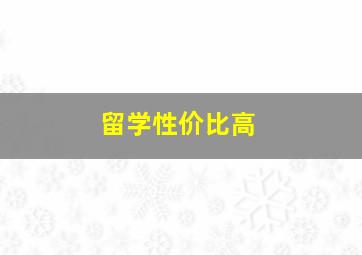 留学性价比高